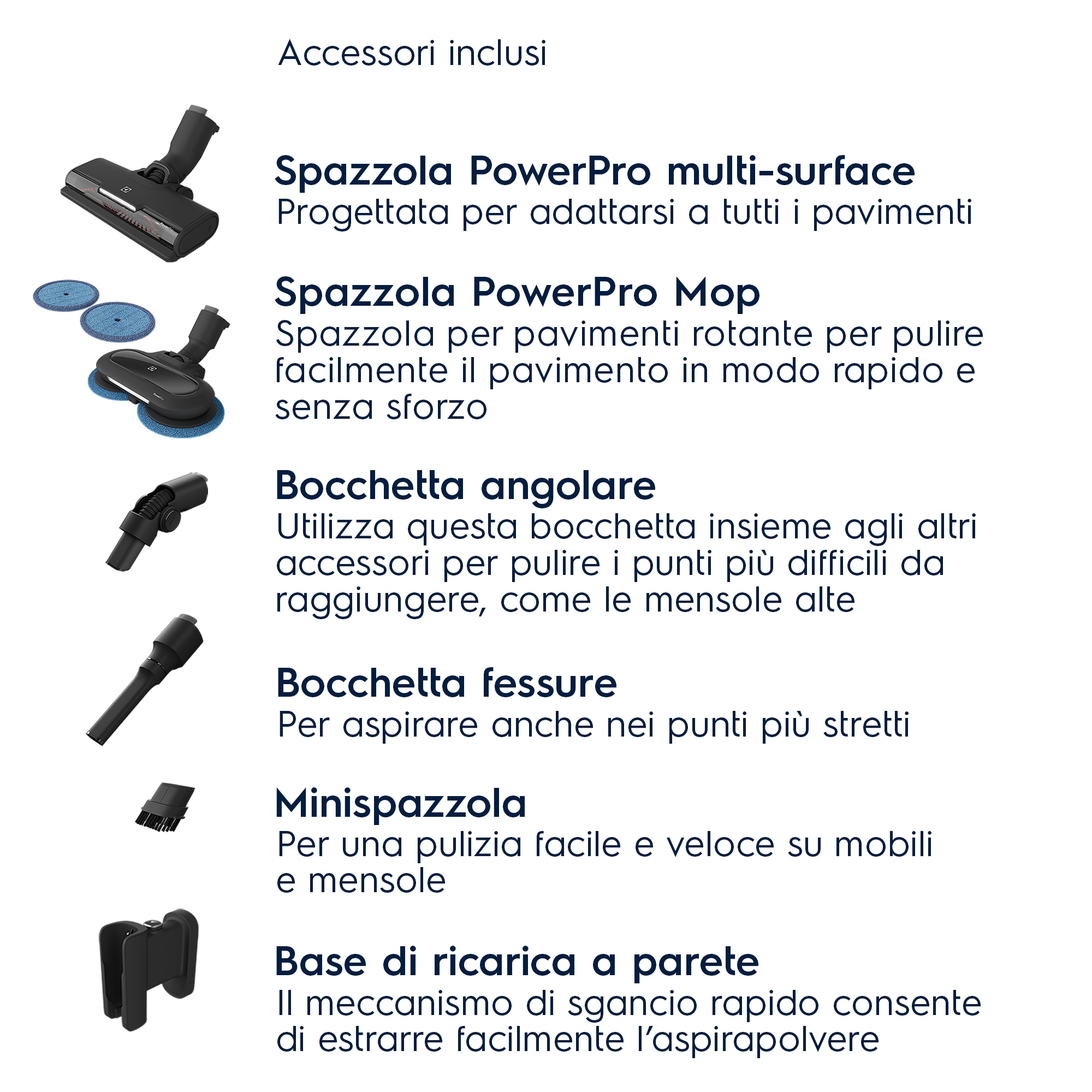 Accessori inclusi

Spazzola PowerPro multi-surface
Progettata per adattarsi a tutti i pavimenti

Spazzola PowerPro Mop
Spazzola per pavimenti rotante per pulire facilmente il pavimento in modo rapido e senza sforzo

Bocchetta angolare
Utilizza questa bocchetta insieme agli altri accessori per pulire i punti più difficili da raggiungere, come le mensole alte

Bocchetta fessure
Per aspirare anche nei punti più stretti

Minispazzola
Per una pulizia facile e veloce su mobili e mensole

Base di ricarica a parete
Il meccanismo di sgancio rapido consente di estrarre facilmente l'aspirapolvere